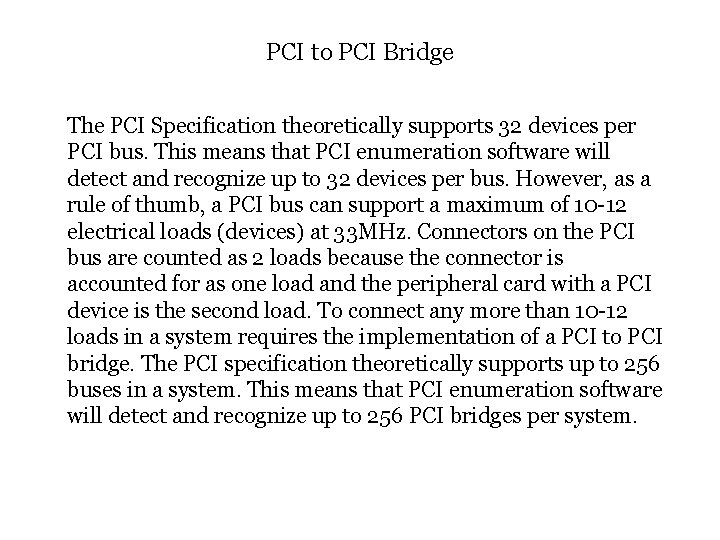 PCI to PCI Bridge

The PCI Specification theoretically supports 32 devices per PCI bus. This means that PCI enumeration software will detect and recognize up to 32 devices per bus. However, as a rule of thumb, a PCI bus can support a maximum of 10-12 electrical loads (devices) at 33MHz. Connectors on the PCI bus are counted as 2 loads because the connector is accounted for as one load and the peripheral card with a PCI device is the second load. To connect any more than 10-12 loads in a system requires the implementation of a PCI to PCI bridge. The PCI specification theoretically supports up to 256 buses in a system. This means that PCI enumeration software will detect and recognize up to 256 PCI bridges per system.